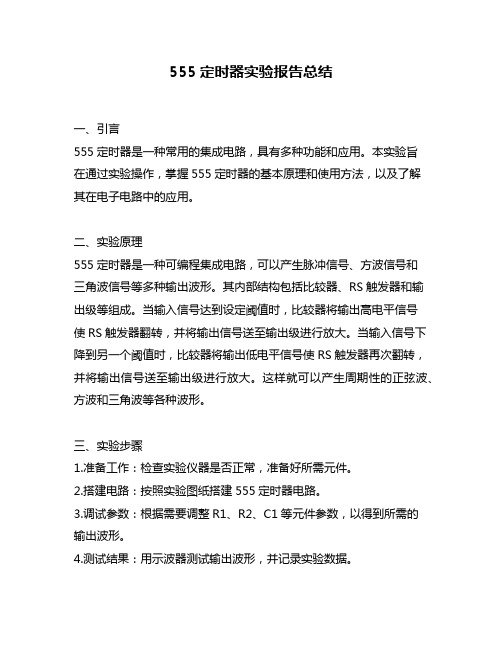 555 定时器实验报告总结

一、引言
555 定时器是一种常用的集成电路，具有多种功能和应用。本实验旨在通过实验操作，掌握 555 定时器的基本原理和使用方法，以及了解其在电子电路中的应用。

二、实验原理
555 定时器是一种可编程集成电路，可以产生脉冲信号、方波信号和三角波信号等多种输出波形。其内部结构包括比较器、RS 触发器和输出级等组成。当输入信号达到设定阈值时，比较器将输出高电平信号使 RS 触发器翻转，并将输出信号送至输出级进行放大。当输入信号下降到另一个阈值时，比较器将输出低电平信号使 RS 触发器再次翻转，并将输出信号送至输出级进行放大。这样就可以产生周期性的正弦波、方波和三角波等各种波形。

三、实验步骤
1.准备工作：检查实验仪器是否正常，准备好所需元件。
2.搭建电路：按照实验图纸搭建 555 定时器电路。
3.调试参数：根据需要调整 R1、R2、C1 等元件参数，以得到所需的输出波形。
4.测试结果：用示波器测试输出波形，并记录实验数据。